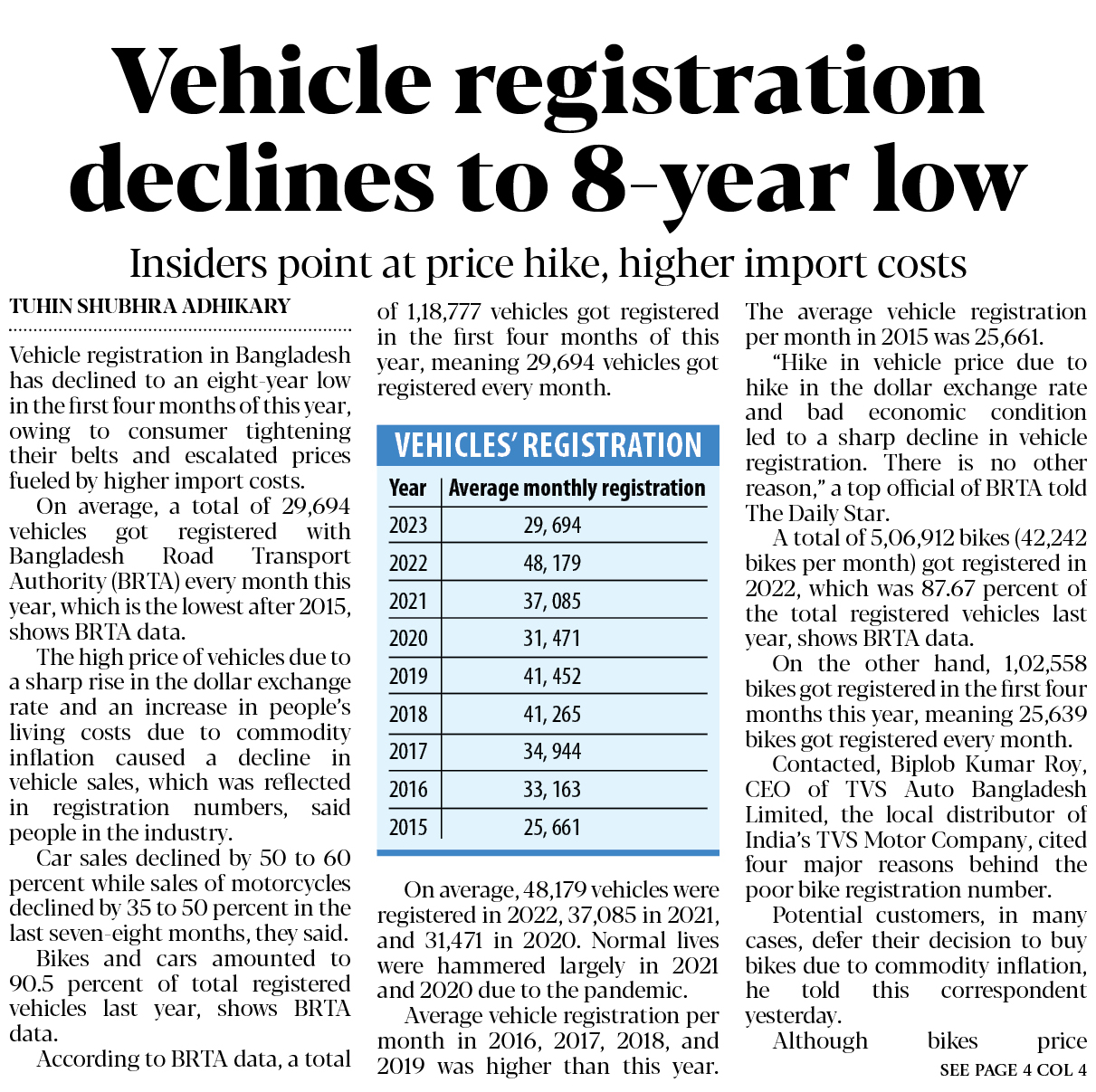 Vehicle registration declines to 8-year low

Insiders point at price hike, higher import costs

TUHIN SHUBHRA ADHIKARY

Vehicle registration in Bangladesh has declined to an eight-year low in the first four months of this year, owing to consumer tightening their belts and escalated prices fueled by higher import costs.

On average, a total of 29,694 vehicles got registered with Bangladesh Road Transport Authority (BRTA) every month this year, which is the lowest after 2015, shows BRTA data.

The high price of vehicles due to a sharp rise in the dollar exchange rate and an increase in people's living costs due to commodity inflation caused a decline in vehicle sales, which was reflected in registration numbers, said people in the industry.

Car sales declined by 50 to 60 percent while sales of motorcycles declined by 35 to 50 percent in the last seven-eight months, they said.

Bikes and cars amounted to 90.5 percent of total registered vehicles last year, shows BRTA data.

According to BRTA data, a total of 1,18,777 vehicles got registered in the first four months of this year, meaning 29,694 vehicles got registered every month.

VEHICLES' REGISTRATION

| Year | Average monthly registration |
|---|---|
| 2023 | 29, 694 |
| 2022 | 48, 179 |
| 2021 | 37, 085 |
| 2020 | 31, 471 |
| 2019 | 41, 452 |
| 2018 | 41, 265 |
| 2017 | 34, 944 |
| 2016 | 33, 163 |
| 2015 | 25, 661 |

On average, 48,179 vehicles were registered in 2022, 37,085 in 2021, and 31,471 in 2020. Normal lives were hammered largely in 2021 and 2020 due to the pandemic.

Average vehicle registration per month in 2016, 2017, 2018, and 2019 was higher than this year. The average vehicle registration per month in 2015 was 25,661.

"Hike in vehicle price due to hike in the dollar exchange rate and bad economic condition led to a sharp decline in vehicle registration. There is no other reason," a top official of BRTA told The Daily Star.

A total of 5,06,912 bikes (42,242 bikes per month) got registered in 2022, which was 87.67 percent of the total registered vehicles last year, shows BRTA data.

On the other hand, 1,02,558 bikes got registered in the first four months this year, meaning 25,639 bikes got registered every month.

Contacted, Biplob Kumar Roy, CEO of TVS Auto Bangladesh Limited, the local distributor of India's TVS Motor Company, cited four major reasons behind the poor bike registration number.

Potential customers, in many cases, defer their decision to buy bikes due to commodity inflation, he told this correspondent yesterday.

Although bikes price

SEE PAGE 4 COL 4